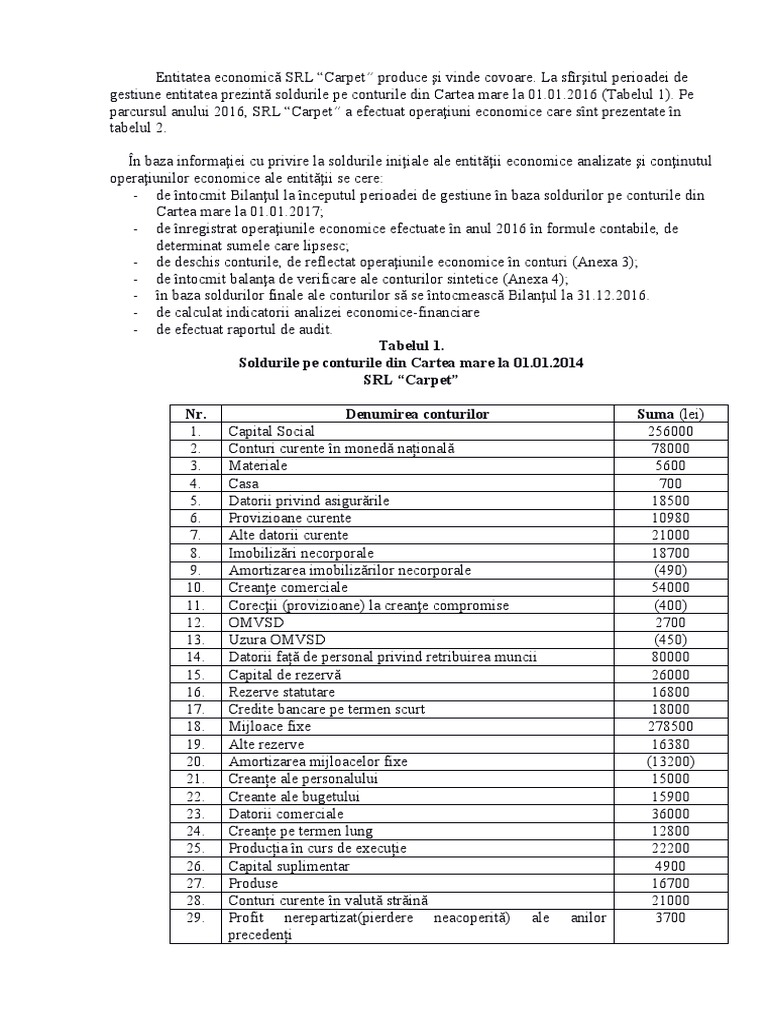 Entitatea economică SRL “Carpet” produce şi vinde covoare. La sfîrşitul perioadei de gestiune entitatea prezintă soldurile pe conturile din Cartea mare la 01.01.2016 (Tabelul 1). Pe parcursul anului 2016, SRL “Carpet” a efectuat operaţiuni economice care sînt prezentate în tabelul 2.

În baza informaţiei cu privire la soldurile iniţiale ale entităţii economice analizate şi conţinutul operaţiunilor economice ale entităţii se cere:
- de întocmit Bilanţul la începutul perioadei de gestiune în baza soldurilor pe conturile din Cartea mare la 01.01.2017;
- de înregistrat operaţiunile economice efectuate în anul 2016 în formule contabile, de determinat sumele care lipsesc;
- de deschis conturile, de reflectat operaţiunile economice în conturi (Anexa 3);
- de întocmit balanţa de verificare ale conturilor sintetice (Anexa 4);
- în baza soldurilor finale ale conturilor să se întocmească Bilanţul la 31.12.2016.
- de calculat indicatorii analizei economice-financiare
- de efectuat raportul de audit.

Tabelul 1.
Soldurile pe conturile din Cartea mare la 01.01.2014
SRL “Carpet”

| Nr. | Denumirea conturilor | Suma (lei) |
|---|---|---|
| 1. | Capital Social | 256000 |
| 2. | Conturi curente în monedă naţională | 78000 |
| 3. | Materiale | 5600 |
| 4. | Casa | 700 |
| 5. | Datorii privind asigurările | 18500 |
| 6. | Provizioane curente | 10980 |
| 7. | Alte datorii curente | 21000 |
| 8. | Imobilizări necorporale | 18700 |
| 9. | Amortizarea imobilizărilor necorporale | (490) |
| 10. | Creanţe comerciale | 54000 |
| 11. | Corecţii (provizioane) la creanţe compromise | (400) |
| 12. | OMVSD | 2700 |
| 13. | Uzura OMVSD | (450) |
| 14. | Datorii faţă de personal privind retribuirea muncii | 80000 |
| 15. | Capital de rezervă | 26000 |
| 16. | Rezerve statutare | 16800 |
| 17. | Credite bancare pe termen scurt | 18000 |
| 18. | Mijloace fixe | 278500 |
| 19. | Alte rezerve | 16380 |
| 20. | Amortizarea mijloacelor fixe | (13200) |
| 21. | Creanţe ale personalului | 15000 |
| 22. | Creante ale bugetului | 15900 |
| 23. | Datorii comerciale | 36000 |
| 24. | Creanţe pe termen lung | 12800 |
| 25. | Producţia în curs de execuţie | 22200 |
| 26. | Capital suplimentar | 4900 |
| 27. | Produse | 16700 |
| 28. | Conturi curente în valută străină | 21000 |
| 29. | Profit nerepartizat(pierdere neacoperită) ale anilor precedenţi | 3700 |